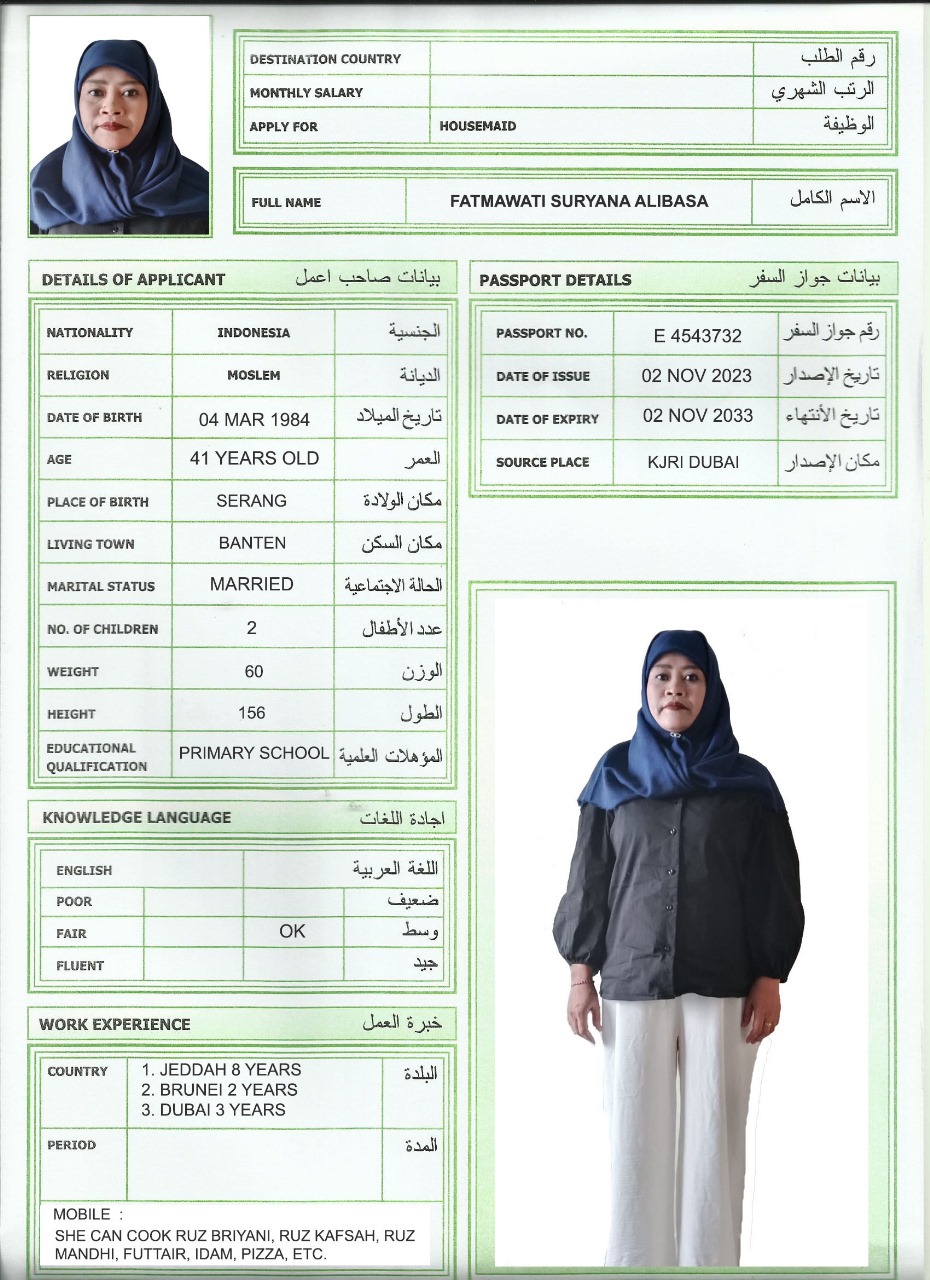 | DESTINATION COUNTRY | | رقم الطلب |
|---|---|---|
| MONTHLY SALARY | | الرتب الشهري |
| APPLY FOR | HOUSEMAID | الوظيفة |

| FULL NAME | FATMAWATI SURYANA ALIBASA | الاسم الكامل |
|---|---|---|

DETAILS OF APPLICANT بيانات صاحب اعمل

| NATIONALITY | INDONESIA | الجنسية |
|---|---|---|
| RELIGION | MOSLEM | الديانة |
| DATE OF BIRTH | 04 MAR 1984 | تاريخ الميلاد |
| AGE | 41 YEARS OLD | العمر |
| PLACE OF BIRTH | SERANG | مكان الولادة |
| LIVING TOWN | BANTEN | مكان السكن |
| MARITAL STATUS | MARRIED | الحالة الاجتماعية |
| NO. OF CHILDREN | 2 | عدد الأطفال |
| WEIGHT | 60 | الوزن |
| HEIGHT | 156 | الطول |
| EDUCATIONAL QUALIFICATION | PRIMARY SCHOOL | المؤهلات العلمية |

PASSPORT DETAILS بيانات جواز السفر

| PASSPORT NO. | E 4543732 | رقم جواز السفر |
|---|---|---|
| DATE OF ISSUE | 02 NOV 2023 | تاريخ الإصدار |
| DATE OF EXPIRY | 02 NOV 2033 | تاريخ الأنتهاء |
| SOURCE PLACE | KJRI DUBAI | مكان الإصدار |

KNOWLEDGE LANGUAGE اجادة اللغات

| ENGLISH | | اللغة العربية | |
|---|---|---|---|
| POOR | | | ضعيف |
| FAIR | | OK | وسط |
| FLUENT | | | جيد |

WORK EXPERIENCE خبرة العمل

| COUNTRY | 1. JEDDAH 8 YEARS 2. BRUNEI 2 YEARS 3. DUBAI 3 YEARS | البلدة |
|---|---|---|
| PERIOD | | المدة |

MOBILE :
SHE CAN COOK RUZ BRIYANI, RUZ KAFSAH, RUZ MANDHI, FUTTAIR, IDAM, PIZZA, ETC.